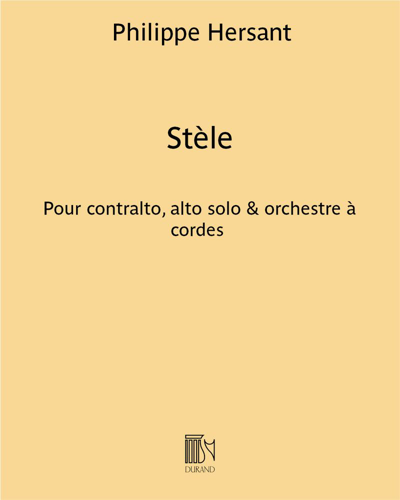 Philippe Hersant

Stèle

Pour contralto, alto solo & orchestre à cordes

DURAND